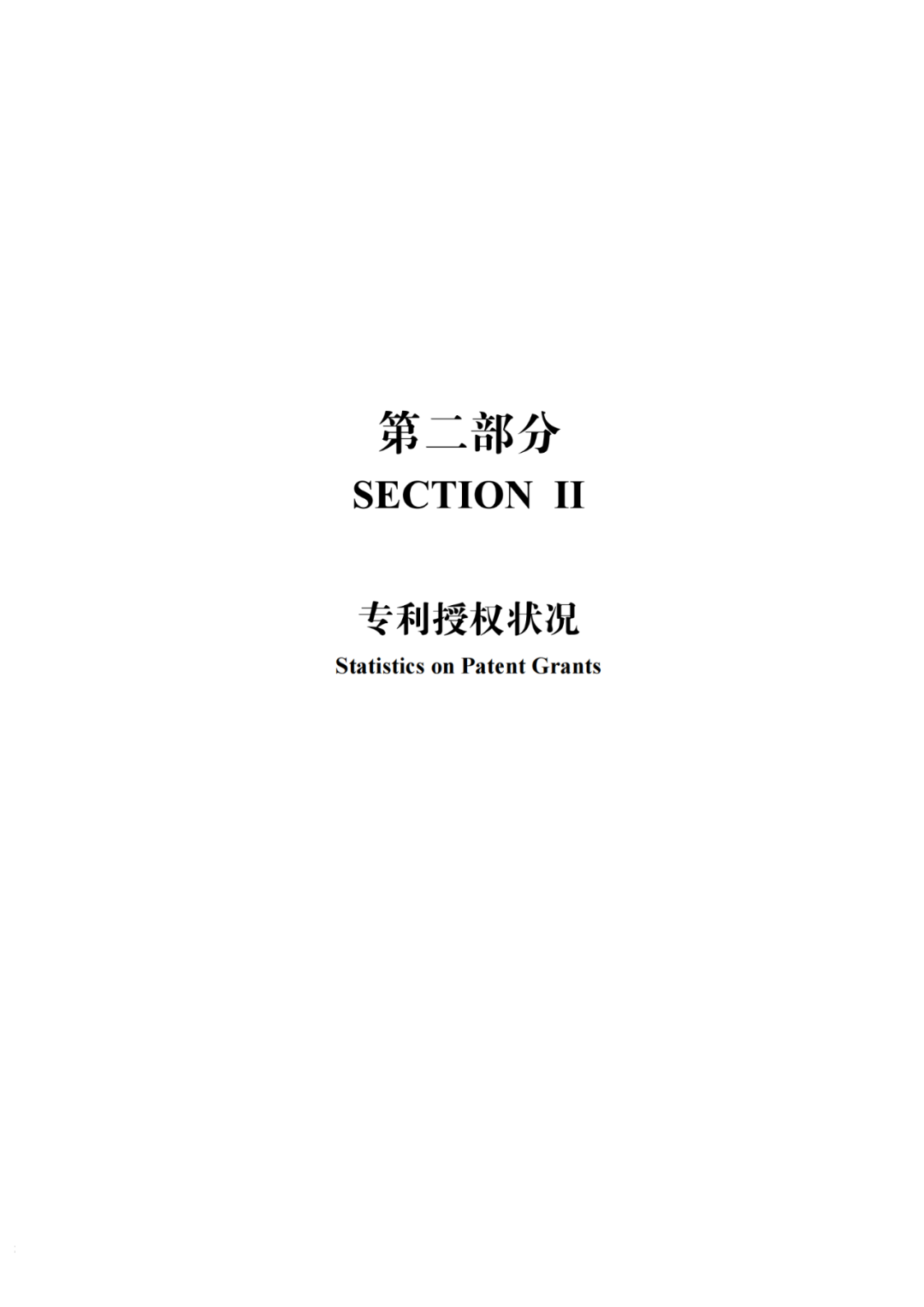 第二部分
SECTION II

专利授权状况
Statistics on Patent Grants